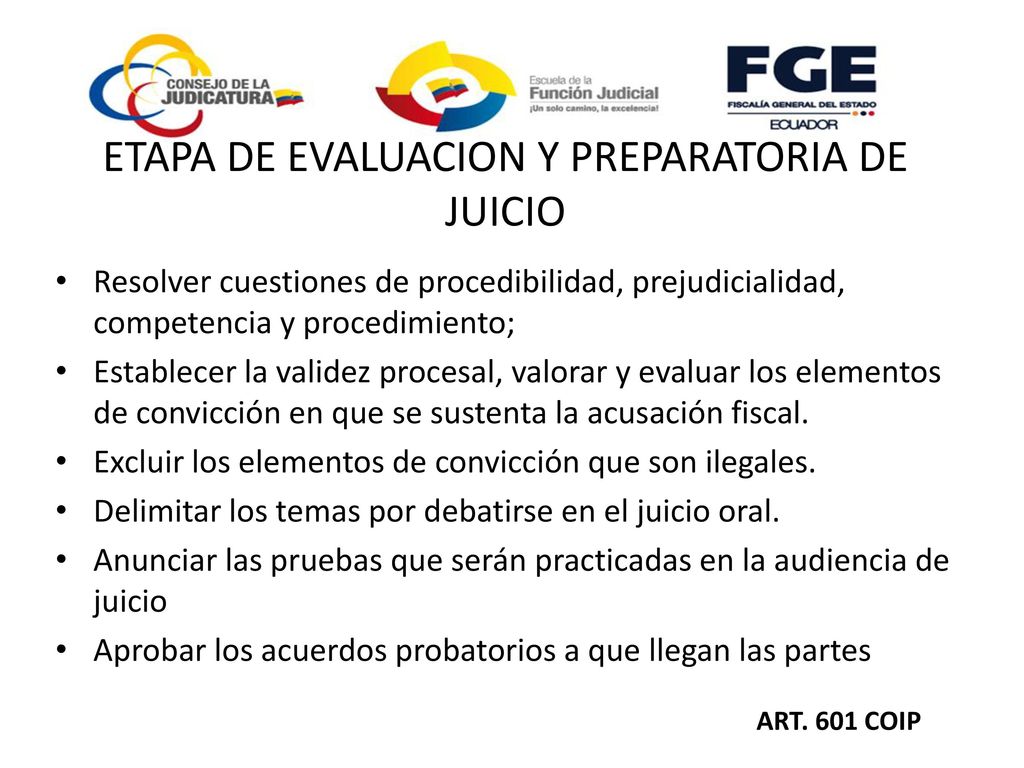 CONSEJO DE LA JUDICATURA

Escuela de la Función Judicial
¡Un solo camino, la excelencia!

FGE
FISCALÍA GENERAL DEL ESTADO
ECUADOR

ETAPA DE EVALUACION Y PREPARATORIA DE JUICIO

• Resolver cuestiones de procedibilidad, prejudicialidad, competencia y procedimiento;
• Establecer la validez procesal, valorar y evaluar los elementos de convicción en que se sustenta la acusación fiscal.
• Excluir los elementos de convicción que son ilegales.
• Delimitar los temas por debatirse en el juicio oral.
• Anunciar las pruebas que serán practicadas en la audiencia de juicio
• Aprobar los acuerdos probatorios a que llegan las partes

ART. 601 COIP